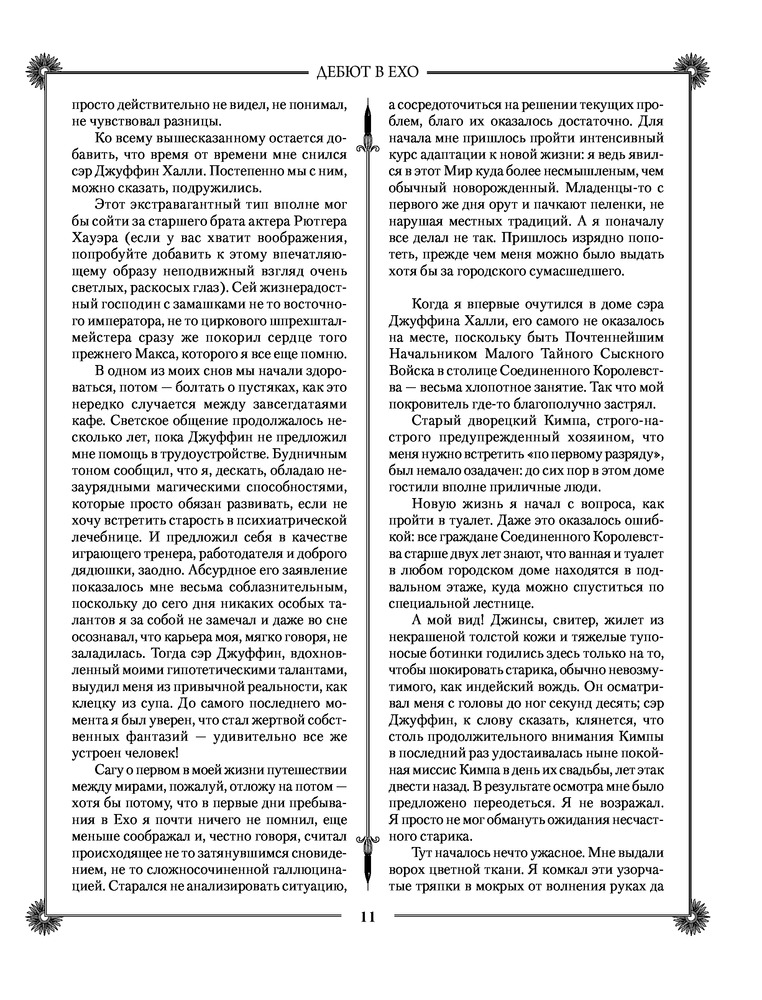 ДЕБЮТ В ЕХО

просто действительно не видел, не понимал, не чувствовал разницы.

Ко всему вышесказанному остается добавить, что время от времени мне снился сэр Джуффин Халли. Постепенно мы с ним, можно сказать, подружились.

Этот экстравагантный тип вполне мог бы сойти за старшего брата актера Рютгера Хауэра (если у вас хватит воображения, попробуйте добавить к этому впечатляющему образу неподвижный взгляд очень светлых, раскосых глаз). Сей жизнерадостный господин с замашками не то восточного императора, не то циркового шпрехшталмейстера сразу же покорил сердце того прежнего Макса, которого я все еще помню.

В одном из моих снов мы начали здороваться, потом — болтать о пустяках, как это нередко случается между завсегдатаями кафе. Светское общение продолжалось несколько лет, пока Джуффин не предложил мне помощь в трудоустройстве. Будничным тоном сообщил, что я, дескать, обладаю незаурядными магическими способностями, которые просто обязан развивать, если не хочу встретить старость в психиатрической лечебнице. И предложил себя в качестве играющего тренера, работодателя и доброго дядюшки, заодно. Абсурдное его заявление показалось мне весьма соблазнительным, поскольку до сего дня никаких особых талантов я за собой не замечал и даже во сне осознавал, что карьера моя, мягко говоря, не заладилась. Тогда сэр Джуффин, вдохновленный моими гипотетическими талантами, выудил меня из привычной реальности, как клецку из супа. До самого последнего момента я был уверен, что стал жертвой собственных фантазий — удивительно все же устроен человек!

Сагу о первом в моей жизни путешествии между мирами, пожалуй, отложу на потом — хотя бы потому, что в первые дни пребывания в Ехо я почти ничего не помнил, еще меньше соображал и, честно говоря, считал происходящее не то затянувшимся сновидением, не то сложносочиненной галлюцинацией. Старался не анализировать ситуацию, а сосредоточиться на решении текущих проблем, благо их оказалось достаточно. Для начала мне пришлось пройти интенсивный курс адаптации к новой жизни: я ведь явился в этот Мир куда более несмышленым, чем обычный новорожденный. Младенцы-то с первого же дня орут и пачкают пеленки, не нарушая местных традиций. А я поначалу все делал не так. Пришлось изрядно попотеть, прежде чем меня можно было выдать хотя бы за городского сумасшедшего.

Когда я впервые очутился в доме сэра Джуффина Халли, его самого не оказалось на месте, поскольку быть Почтеннейшим Начальником Малого Тайного Сыскного Войска в столице Соединенного Королевства — весьма хлопотное занятие. Так что мой покровитель где-то благополучно застрял.

Старый дворецкий Кимпа, строго-настрого предупрежденный хозяином, что меня нужно встретить «по первому разряду», был немало озадачен: до сих пор в этом доме гостили вполне приличные люди.

Новую жизнь я начал с вопроса, как пройти в туалет. Даже это оказалось ошибкой: все граждане Соединенного Королевства старше двух лет знают, что ванная и туалет в любом городском доме находятся в подвальном этаже, куда можно спуститься по специальной лестнице.

А мой вид! Джинсы, свитер, жилет из некрашеной толстой кожи и тяжелые тупоносые ботинки годились здесь только на то, чтобы шокировать старика, обычно невозмутимого, как индейский вождь. Он осматривал меня с головы до ног секунд десять; сэр Джуффин, к слову сказать, клянется, что столь продолжительного внимания Кимпы в последний раз удостаивалась ныне покойная миссис Кимпа в день их свадьбы, лет этак двести назад. В результате осмотра мне было предложено переодеться. Я не возражал. Я просто не мог обмануть ожидания несчастного старика.

Тут началось нечто ужасное. Мне выдали ворох цветной ткани. Я комкал эти узорчатые тряпки в мокрых от волнения руках да

11